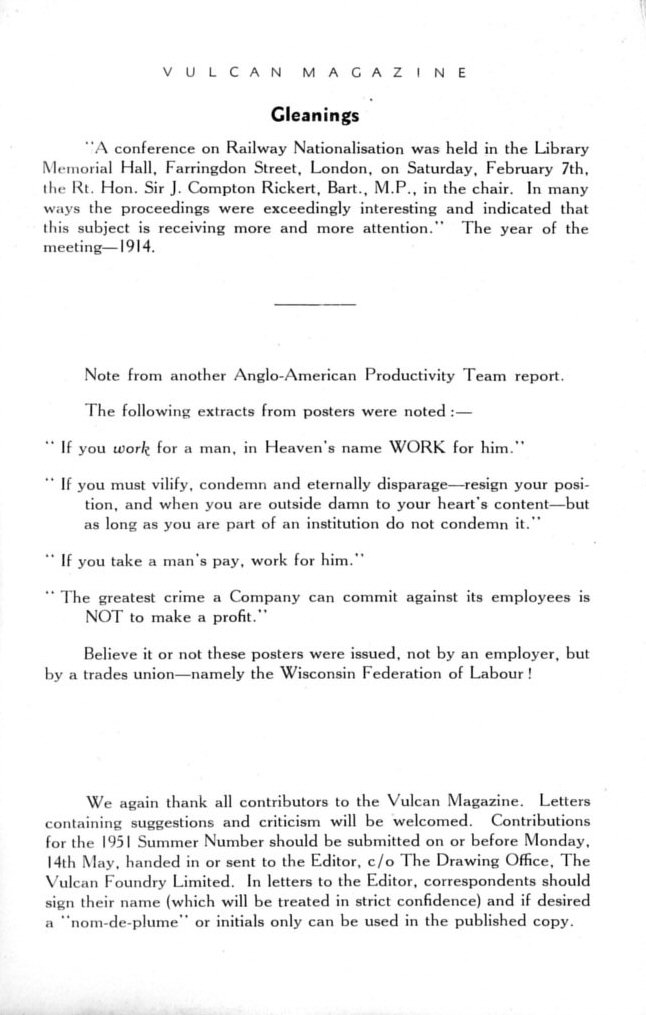 VULCAN MAGAZINE

Gleanings

"A conference on Railway Nationalisation was held in the Library Memorial Hall, Farringdon Street, London, on Saturday, February 7th, the Rt. Hon. Sir J. Compton Rickert, Bart., M.P., in the chair. In many ways the proceedings were exceedingly interesting and indicated that this subject is receiving more and more attention." The year of the meeting—1914.

Note from another Anglo-American Productivity Team report.

The following extracts from posters were noted :—

" If you work for a man, in Heaven's name WORK for him."

" If you must vilify, condemn and eternally disparage—resign your position, and when you are outside damn to your heart's content—but as long as you are part of an institution do not condemn it."

" If you take a man's pay, work for him."

" The greatest crime a Company can commit against its employees is NOT to make a profit."

Believe it or not these posters were issued, not by an employer, but by a trades union—namely the Wisconsin Federation of Labour !

We again thank all contributors to the Vulcan Magazine. Letters containing suggestions and criticism will be welcomed. Contributions for the 1951 Summer Number should be submitted on or before Monday, 14th May, handed in or sent to the Editor, c/o The Drawing Office, The Vulcan Foundry Limited. In letters to the Editor, correspondents should sign their name (which will be treated in strict confidence) and if desired a "nom-de-plume" or initials only can be used in the published copy.